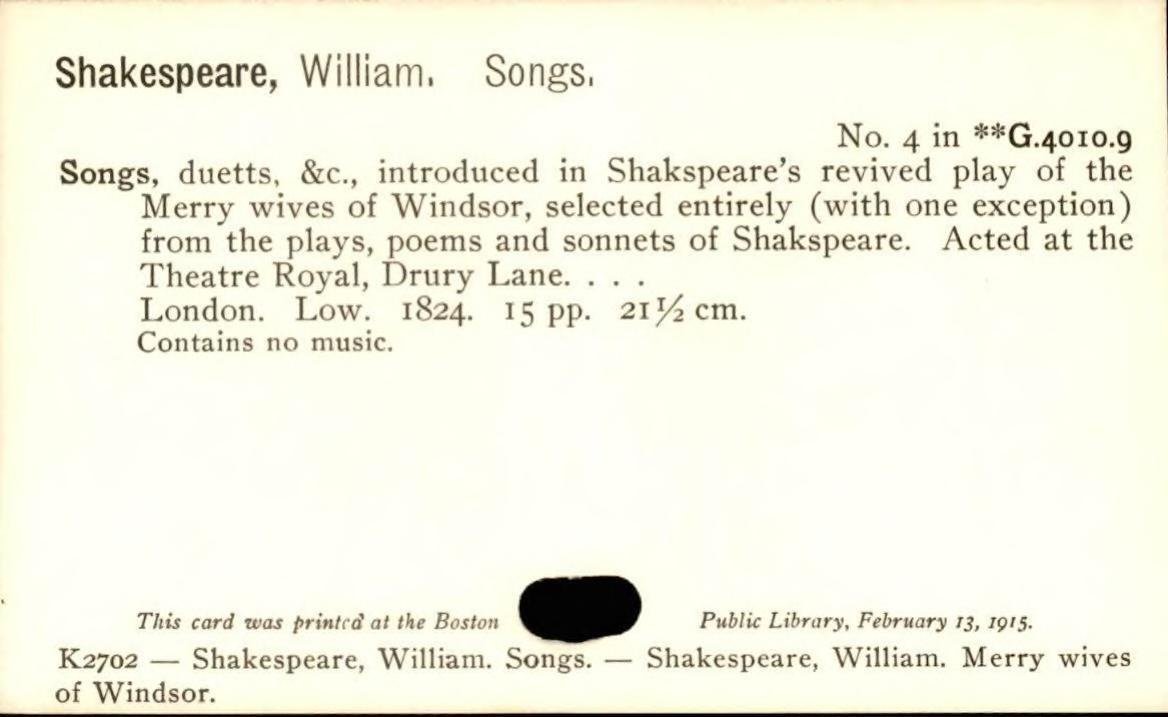 Shakespeare, William. Songs.

No. 4 in **G.4010.9

Songs, duetts, &c., introduced in Shakspeare's revived play of the Merry wives of Windsor, selected entirely (with one exception) from the plays, poems and sonnets of Shakspeare. Acted at the Theatre Royal, Drury Lane. . . .
London. Low. 1824. 15 pp. 21½ cm.
Contains no music.

This card was printed at the Boston Public Library, February 13, 1915.

K2702 — Shakespeare, William. Songs. — Shakespeare, William. Merry wives of Windsor.